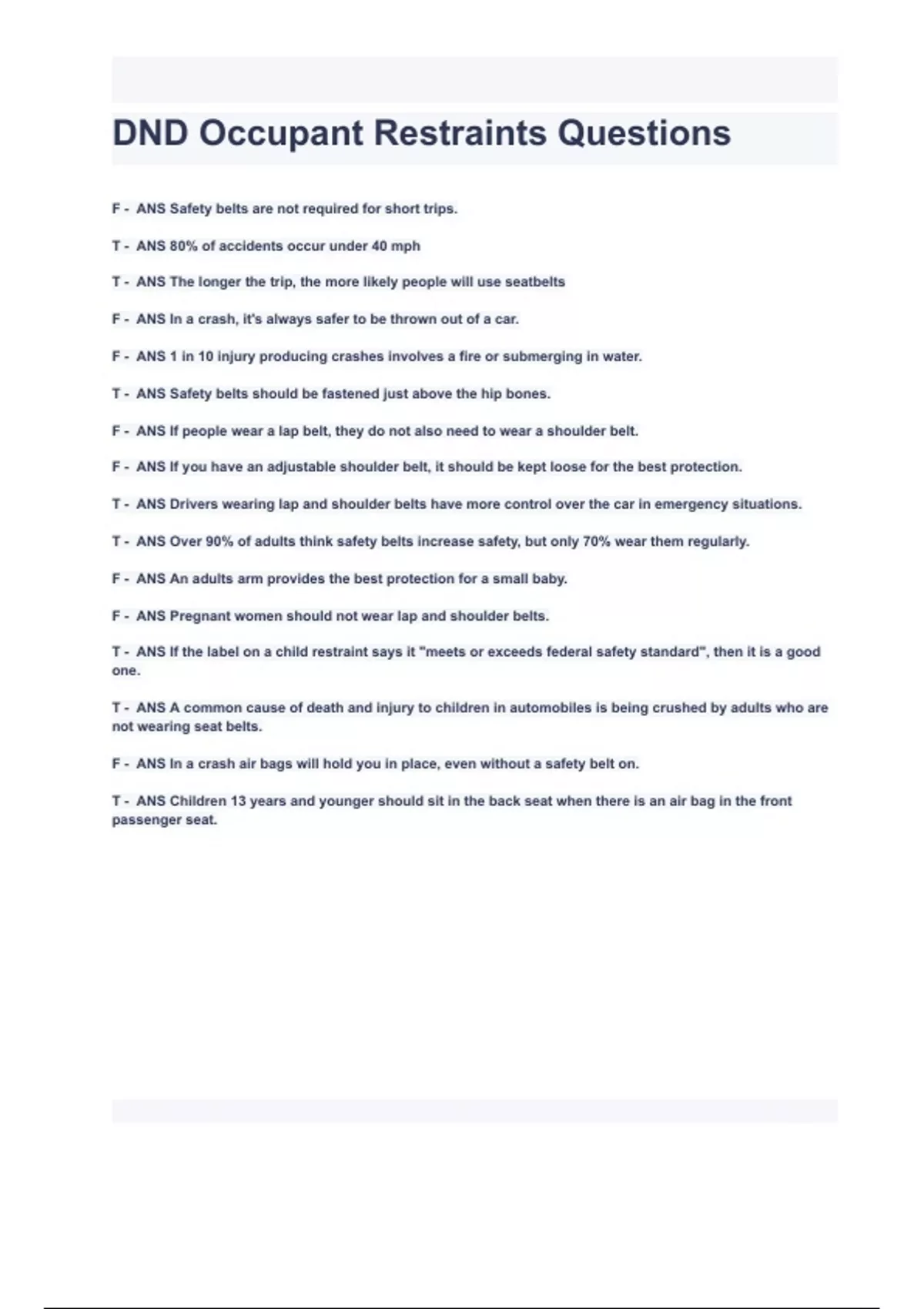 DND Occupant Restraints Questions

F - ANS Safety belts are not required for short trips.

T - ANS 80% of accidents occur under 40 mph

T - ANS The longer the trip, the more likely people will use seatbelts

F - ANS In a crash, it's always safer to be thrown out of a car.

F - ANS 1 in 10 injury producing crashes involves a fire or submerging in water.

T - ANS Safety belts should be fastened just above the hip bones.

F - ANS If people wear a lap belt, they do not also need to wear a shoulder belt.

F - ANS If you have an adjustable shoulder belt, it should be kept loose for the best protection.

T - ANS Drivers wearing lap and shoulder belts have more control over the car in emergency situations.

T - ANS Over 90% of adults think safety belts increase safety, but only 70% wear them regularly.

F - ANS An adults arm provides the best protection for a small baby.

F - ANS Pregnant women should not wear lap and shoulder belts.

T - ANS If the label on a child restraint says it "meets or exceeds federal safety standard", then it is a good one.

T - ANS A common cause of death and injury to children in automobiles is being crushed by adults who are not wearing seat belts.

F - ANS In a crash air bags will hold you in place, even without a safety belt on.

T - ANS Children 13 years and younger should sit in the back seat when there is an air bag in the front passenger seat.